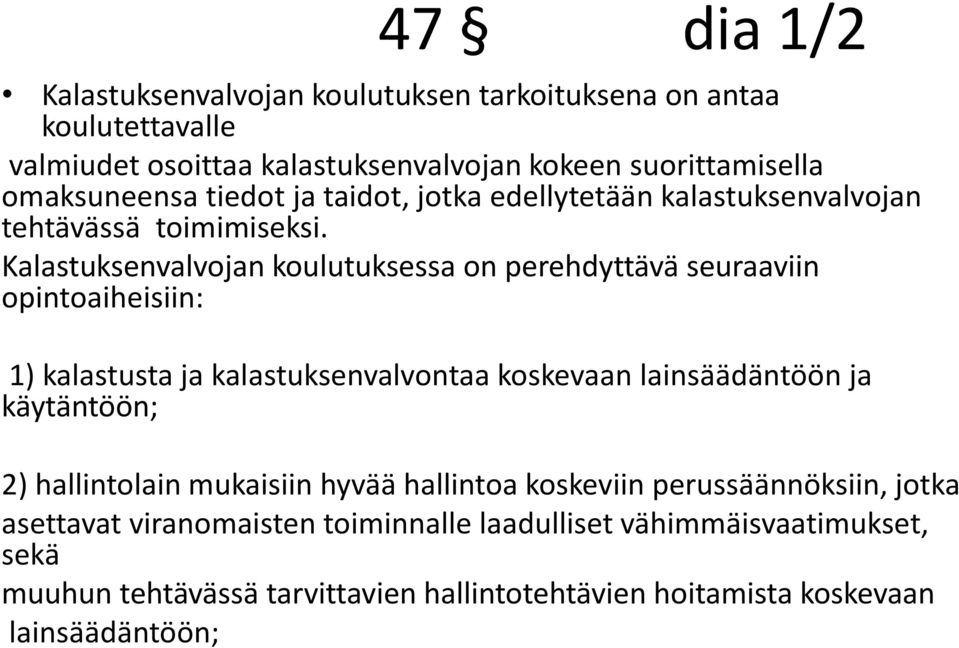 47 § dia 1/2

• Kalastuksenvalvojan koulutuksen tarkoituksena on antaa koulutettavalle
valmiudet osoittaa kalastuksenvalvojan kokeen suorittamisella omaksuneensa tiedot ja taidot, jotka edellytetään kalastuksenvalvojan tehtävässä toimimiseksi.

Kalastuksenvalvojan koulutuksessa on perehdyttävä seuraaviin opintoaiheisiin:

1) kalastusta ja kalastuksenvalvontaa koskevaan lainsäädäntöön ja käytäntöön;

2) hallintolain mukaisiin hyvää hallintoa koskeviin perussäännöksiin, jotka asettavat viranomaisten toiminnalle laadulliset vähimmäisvaatimukset, sekä
muuhun tehtävässä tarvittavien hallintotehtävien hoitamista koskevaan lainsäädäntöön;